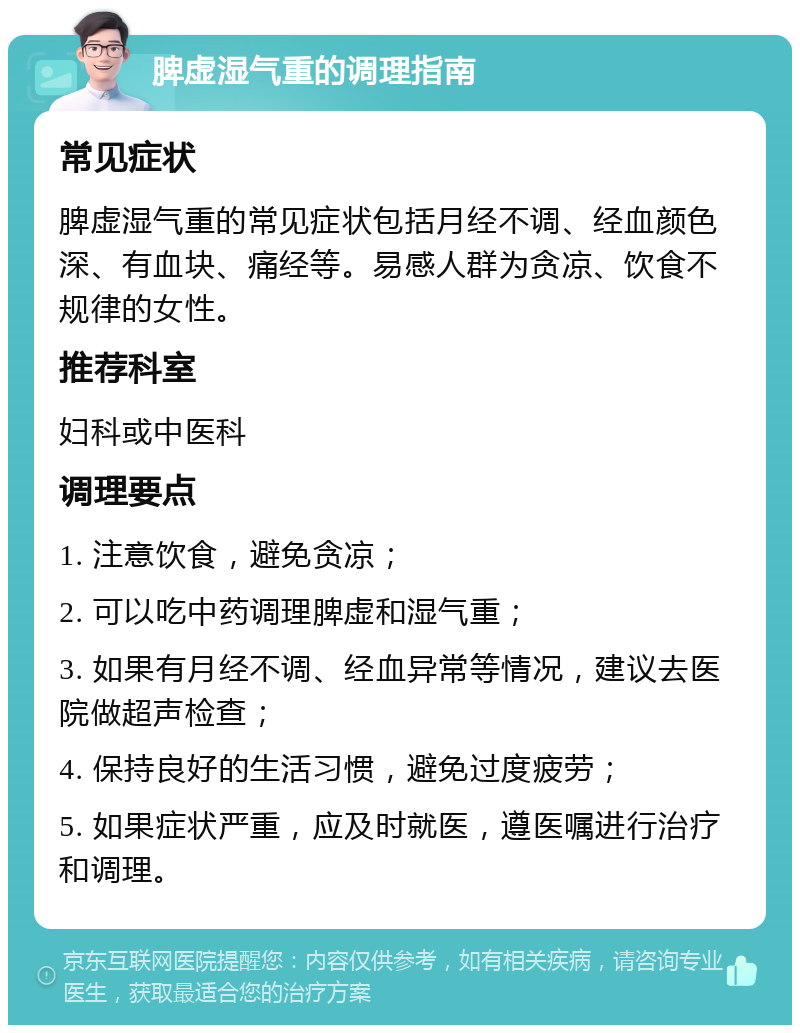 脾虚湿气重的调理指南

常见症状

脾虚湿气重的常见症状包括月经不调、经血颜色深、有血块、痛经等。易感人群为贪凉、饮食不规律的女性。

推荐科室

妇科或中医科

调理要点

1. 注意饮食，避免贪凉；

2. 可以吃中药调理脾虚和湿气重；

3. 如果有月经不调、经血异常等情况，建议去医院做超声检查；

4. 保持良好的生活习惯，避免过度疲劳；

5. 如果症状严重，应及时就医，遵医嘱进行治疗和调理。

京东互联网医院提醒您：内容仅供参考，如有相关疾病，请咨询专业医生，获取最适合您的治疗方案